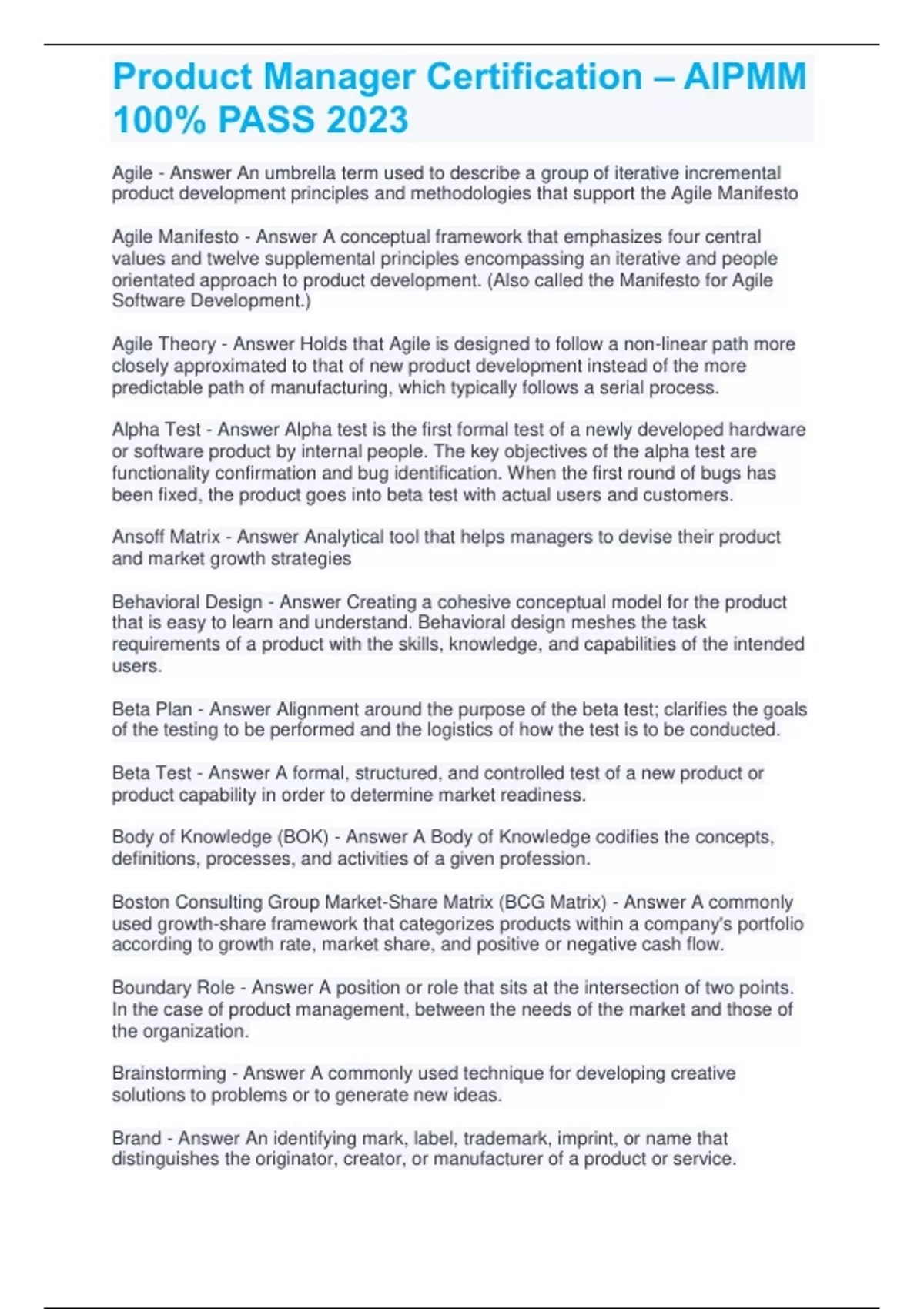 Product Manager Certification – AIPMM 100% PASS 2023

Agile - Answer An umbrella term used to describe a group of iterative incremental product development principles and methodologies that support the Agile Manifesto

Agile Manifesto - Answer A conceptual framework that emphasizes four central values and twelve supplemental principles encompassing an iterative and people orientated approach to product development. (Also called the Manifesto for Agile Software Development.)

Agile Theory - Answer Holds that Agile is designed to follow a non-linear path more closely approximated to that of new product development instead of the more predictable path of manufacturing, which typically follows a serial process.

Alpha Test - Answer Alpha test is the first formal test of a newly developed hardware or software product by internal people. The key objectives of the alpha test are functionality confirmation and bug identification. When the first round of bugs has been fixed, the product goes into beta test with actual users and customers.

Ansoff Matrix - Answer Analytical tool that helps managers to devise their product and market growth strategies

Behavioral Design - Answer Creating a cohesive conceptual model for the product that is easy to learn and understand. Behavioral design meshes the task requirements of a product with the skills, knowledge, and capabilities of the intended users.

Beta Plan - Answer Alignment around the purpose of the beta test; clarifies the goals of the testing to be performed and the logistics of how the test is to be conducted.

Beta Test - Answer A formal, structured, and controlled test of a new product or product capability in order to determine market readiness.

Body of Knowledge (BOK) - Answer A Body of Knowledge codifies the concepts, definitions, processes, and activities of a given profession.

Boston Consulting Group Market-Share Matrix (BCG Matrix) - Answer A commonly used growth-share framework that categorizes products within a company's portfolio according to growth rate, market share, and positive or negative cash flow.

Boundary Role - Answer A position or role that sits at the intersection of two points. In the case of product management, between the needs of the market and those of the organization.

Brainstorming - Answer A commonly used technique for developing creative solutions to problems or to generate new ideas.

Brand - Answer An identifying mark, label, trademark, imprint, or name that distinguishes the originator, creator, or manufacturer of a product or service.